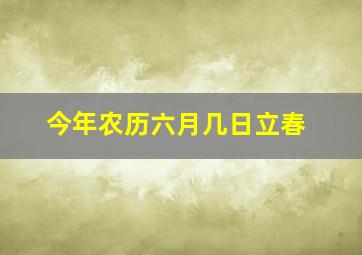 今年农历六月几日立春